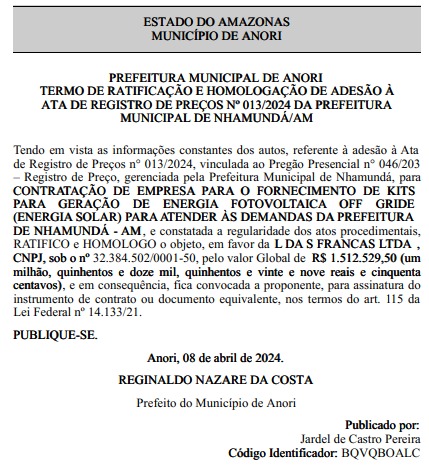 ESTADO DO AMAZONAS
MUNICÍPIO DE ANORI

PREFEITURA MUNICIPAL DE ANORI
TERMO DE RATIFICAÇÃO E HOMOLOGAÇÃO DE ADESÃO À ATA DE REGISTRO DE PREÇOS Nº 013/2024 DA PREFEITURA MUNICIPAL DE NHAMUNDÁ/AM

Tendo em vista as informações constantes dos autos, referente à adesão à Ata de Registro de Preços n° 013/2024, vinculada ao Pregão Presencial n° 046/203 – Registro de Preço, gerenciada pela Prefeitura Municipal de Nhamundá, para CONTRATAÇÃO DE EMPRESA PARA O FORNECIMENTO DE KITS PARA GERAÇÃO DE ENERGIA FOTOVOLTAICA OFF GRIDE (ENERGIA SOLAR) PARA ATENDER ÀS DEMANDAS DA PREFEITURA DE NHAMUNDÁ - AM, e constatada a regularidade dos atos procedimentais, RATIFICO e HOMOLOGO o objeto, em favor da L DA S FRANCAS LTDA , CNPJ, sob o nº 32.384.502/0001-50, pelo valor Global de R$ 1.512.529,50 (um milhão, quinhentos e doze mil, quinhentos e vinte e nove reais e cinquenta centavos), e em consequência, fica convocada a proponente, para assinatura do instrumento de contrato ou documento equivalente, nos termos do art. 115 da Lei Federal nº 14.133/21.

PUBLIQUE-SE.

Anori, 08 de abril de 2024.

REGINALDO NAZARE DA COSTA

Prefeito do Município de Anori

Publicado por:
Jardel de Castro Pereira
Código Identificador: BQVQBOALC